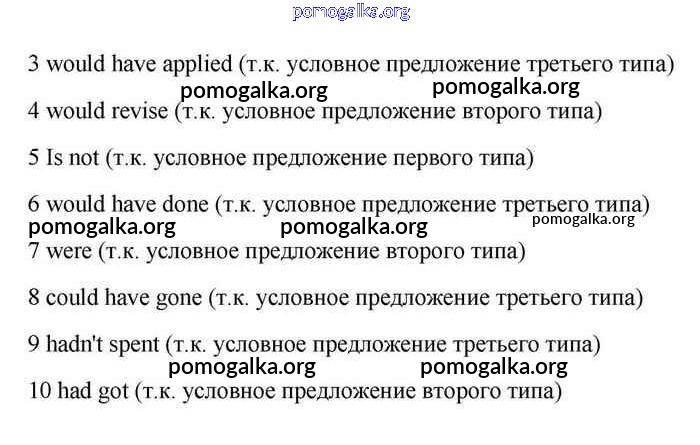 pomogalka.org

3 would have applied (т.к. условное предложение третьего типа)

pomogalka.org pomogalka.org

4 would revise (т.к. условное предложение второго типа)

5 Is not (т.к. условное предложение первого типа)

6 would have done (т.к. условное предложение третьего типа)

pomogalka.org pomogalka.org pomogalka.org

7 were (т.к. условное предложение второго типа)

8 could have gone (т.к. условное предложение третьего типа)

9 hadn't spent (т.к. условное предложение третьего типа)

pomogalka.org pomogalka.org

10 had got (т.к. условное предложение второго типа)